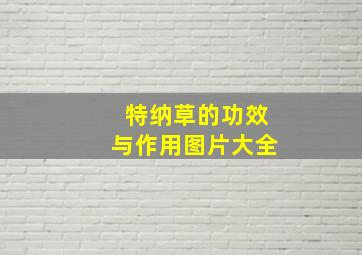 特纳草的功效
与作用图片大全